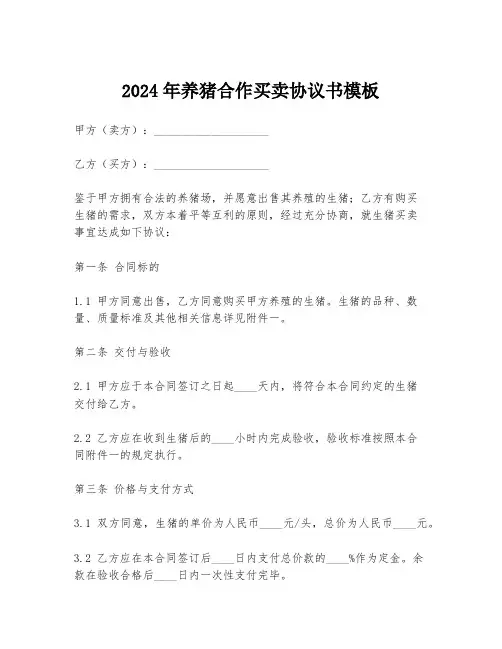 2024年养猪合作买卖协议书模板

甲方（卖方）：____________________

乙方（买方）：____________________

鉴于甲方拥有合法的养猪场，并愿意出售其养殖的生猪；乙方有购买生猪的需求，双方本着平等互利的原则，经过充分协商，就生猪买卖事宜达成如下协议：

第一条 合同标的

1.1 甲方同意出售，乙方同意购买甲方养殖的生猪。生猪的品种、数量、质量标准及其他相关信息详见附件一。

第二条 交付与验收

2.1 甲方应于本合同签订之日起____天内，将符合本合同约定的生猪交付给乙方。

2.2 乙方应在收到生猪后的____小时内完成验收，验收标准按照本合同附件一的规定执行。

第三条 价格与支付方式

3.1 双方同意，生猪的单价为人民币____元/头，总价为人民币____元。

3.2 乙方应在本合同签订后____日内支付总价款的____%作为定金。余款在验收合格后____日内一次性支付完毕。